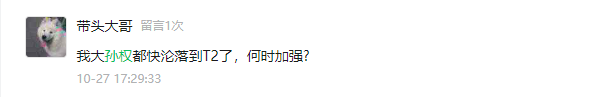 带头大哥 留言1次

我大孙权都快沦落到T2了，何时加强？

10-27 17:29:33